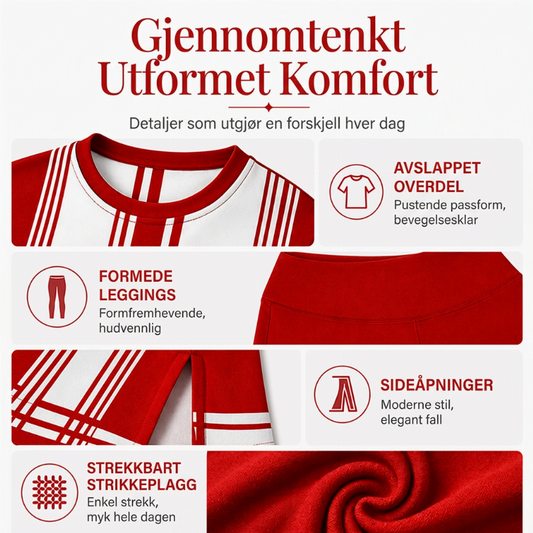 Gjennomtenkt Utformet Komfort

Detaljer som utgjør en forskjell hver dag

AVSLAPPET OVERDEL
Pustende passform, bevegelsesklar

FORMEDE LEGGINGS
Formfremhevende, hudvennlig

SIDEÅPNINGER
Moderne stil, elegant fall

STREKKBART STRIKKEPLAGG
Enkel strekk, myk hele dagen